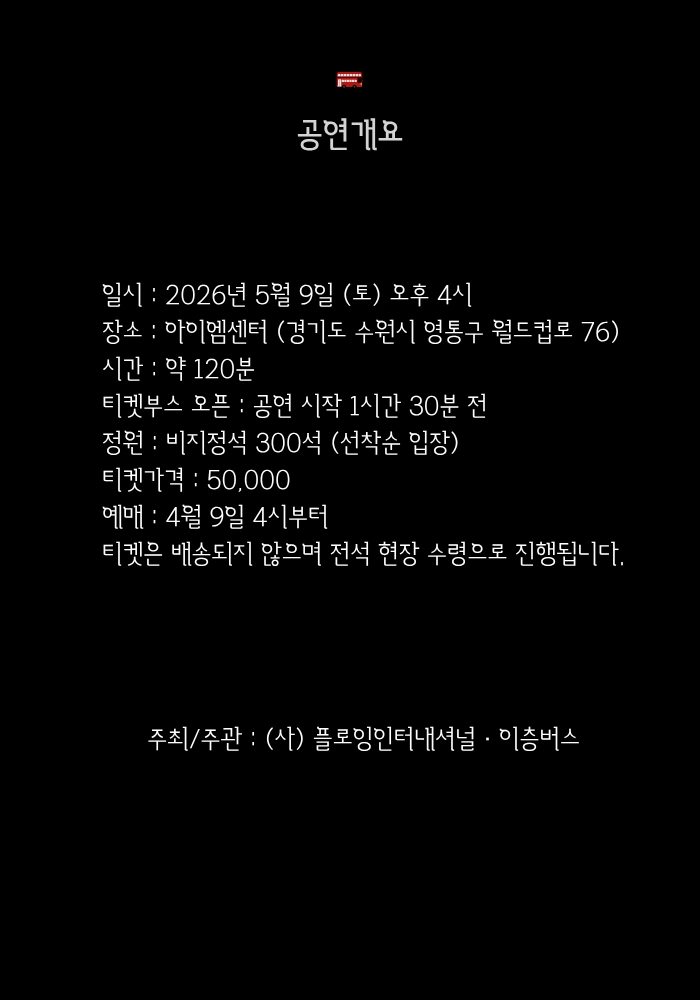 공연개요

일시 : 2026년 5월 9일 (토) 오후 4시
장소 : 아이엠센터 (경기도 수원시 영통구 월드컵로 76)
시간 : 약 120분
티켓부스 오픈 : 공연 시작 1시간 30분 전
정원 : 비지정석 300석 (선착순 입장)
티켓가격 : 50,000
예매 : 4월 9일 4시부터
티켓은 배송되지 않으며 전석 현장 수령으로 진행됩니다.

주최/주관 : (사) 플로잉인터내셔널 · 이층버스